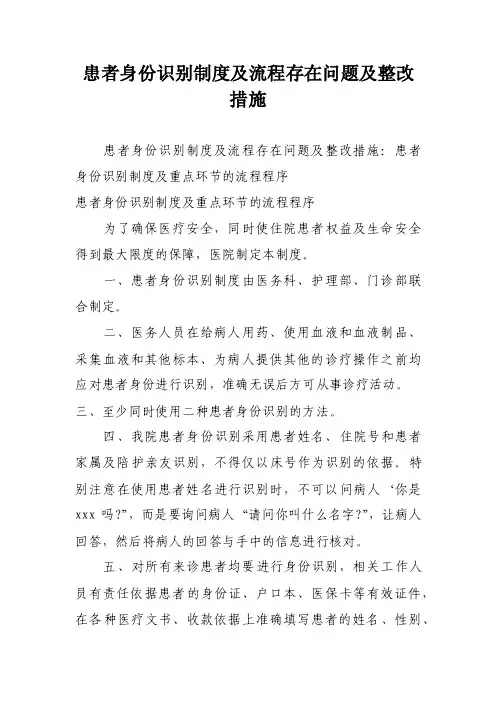 患者身份识别制度及流程存在问题及整改措施

患者身份识别制度及流程存在问题及整改措施：患者身份识别制度及重点环节的流程程序

患者身份识别制度及重点环节的流程程序

为了确保医疗安全，同时使住院患者权益及生命安全得到最大限度的保障，医院制定本制度。

一、患者身份识别制度由医务科、护理部、门诊部联合制定。

二、医务人员在给病人用药、使用血液和血液制品、采集血液和其他标本、为病人提供其他的诊疗操作之前均应对患者身份进行识别，准确无误后方可从事诊疗活动。

三、至少同时使用二种患者身份识别的方法。

四、我院患者身份识别采用患者姓名、住院号和患者家属及陪护亲友识别，不得仅以床号作为识别的依据。特别注意在使用患者姓名进行识别时，不可以问病人‘你是xxx吗?”，而是要询问病人“请问你叫什么名字?”，让病人回答，然后将病人的回答与手中的信息进行核对。

五、对所有来诊患者均要进行身份识别，相关工作人员有责任依据患者的身份证、户口本、医保卡等有效证件，在各种医疗文书、收款依据上准确填写患者的姓名、性别、